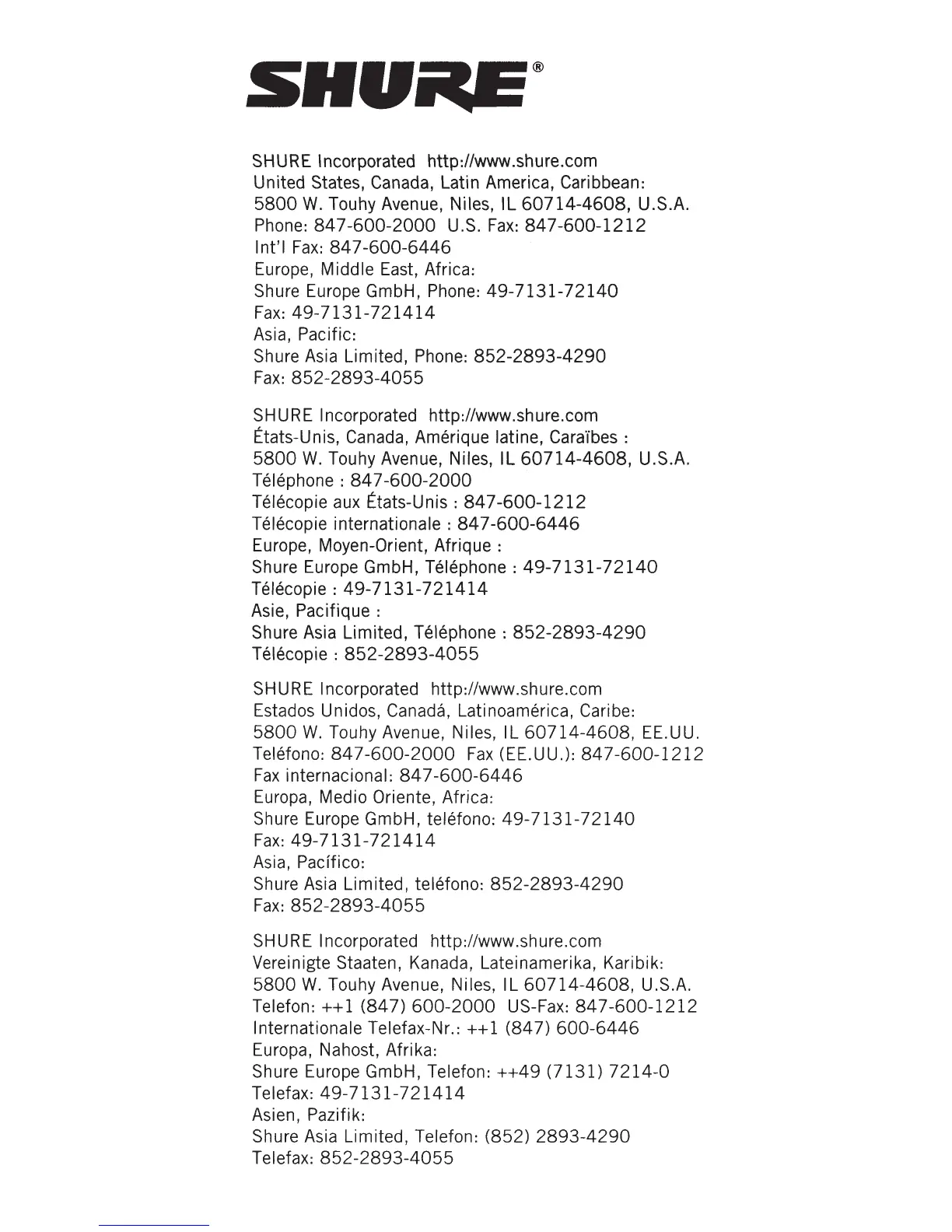 SHURE®

SHURE Incorporated http://www.shure.com
United States, Canada, Latin America, Caribbean:
5800 W. Touhy Avenue, Niles, IL 60714-4608, U.S.A.
Phone: 847-600-2000 U.S. Fax: 847-600-1212
Int'l Fax: 847-600-6446
Europe, Middle East, Africa:
Shure Europe GmbH, Phone: 49-7131-72140
Fax: 49-7131-721414
Asia, Pacific:
Shure Asia Limited, Phone: 852-2893-4290
Fax: 852-2893-4055

SHURE Incorporated http://www.shure.com
États-Unis, Canada, Amérique latine, Caraïbes :
5800 W. Touhy Avenue, Niles, IL 60714-4608, U.S.A.
Téléphone : 847-600-2000
Télécopie aux États-Unis : 847-600-1212
Télécopie internationale : 847-600-6446
Europe, Moyen-Orient, Afrique :
Shure Europe GmbH, Téléphone : 49-7131-72140
Télécopie : 49-7131-721414
Asie, Pacifique :
Shure Asia Limited, Téléphone : 852-2893-4290
Télécopie : 852-2893-4055

SHURE Incorporated http://www.shure.com
Estados Unidos, Canadá, Latinoamérica, Caribe:
5800 W. Touhy Avenue, Niles, IL 60714-4608, EE.UU.
Teléfono: 847-600-2000 Fax (EE.UU.): 847-600-1212
Fax internacional: 847-600-6446
Europa, Medio Oriente, Africa:
Shure Europe GmbH, teléfono: 49-7131-72140
Fax: 49-7131-721414
Asia, Pacífico:
Shure Asia Limited, teléfono: 852-2893-4290
Fax: 852-2893-4055

SHURE Incorporated http://www.shure.com
Vereinigte Staaten, Kanada, Lateinamerika, Karibik:
5800 W. Touhy Avenue, Niles, IL 60714-4608, U.S.A.
Telefon: ++1 (847) 600-2000 US-Fax: 847-600-1212
Internationale Telefax-Nr.: ++1 (847) 600-6446
Europa, Nahost, Afrika:
Shure Europe GmbH, Telefon: ++49 (7131) 7214-0
Telefax: 49-7131-721414
Asien, Pazifik:
Shure Asia Limited, Telefon: (852) 2893-4290
Telefax: 852-2893-4055